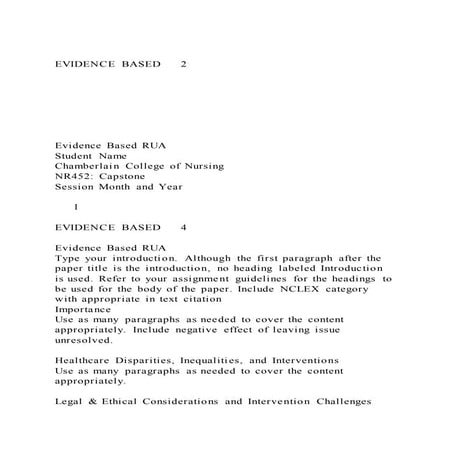 EVIDENCE BASED 2

Evidence Based RUA
Student Name
Chamberlain College of Nursing
NR452: Capstone
Session Month and Year

1

EVIDENCE BASED 4

Evidence Based RUA
Type your introduction. Although the first paragraph after the paper title is the introduction, no heading labeled Introduction is used. Refer to your assignment guidelines for the headings to be used for the body of the paper. Include NCLEX category with appropriate in text citation
Importance
Use as many paragraphs as needed to cover the content appropriately. Include negative effect of leaving issue unresolved.

Healthcare Disparities, Inequalities, and Interventions
Use as many paragraphs as needed to cover the content appropriately.

Legal & Ethical Considerations and Intervention Challenges